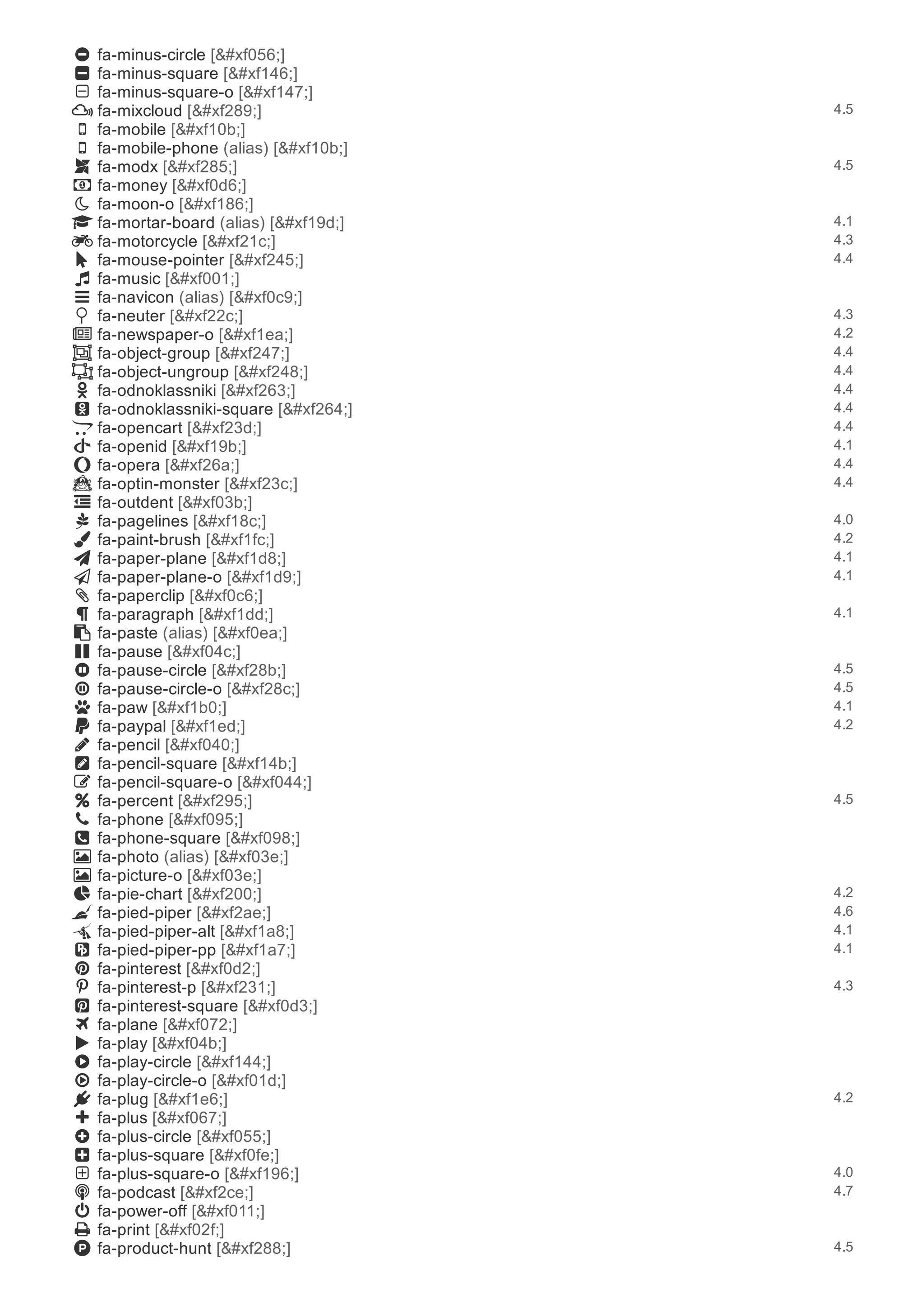 fa-minus-circle [&#xf056;]
fa-minus-square [&#xf146;]
fa-minus-square-o [&#xf147;]
fa-mixcloud [&#xf289;] 4.5
fa-mobile [&#xf10b;]
fa-mobile-phone (alias) [&#xf10b;]
fa-modx [&#xf285;] 4.5
fa-money [&#xf0d6;]
fa-moon-o [&#xf186;]
fa-mortar-board (alias) [&#xf19d;] 4.1
fa-motorcycle [&#xf21c;] 4.3
fa-mouse-pointer [&#xf245;] 4.4
fa-music [&#xf001;]
fa-navicon (alias) [&#xf0c9;]
fa-neuter [&#xf22c;] 4.3
fa-newspaper-o [&#xf1ea;] 4.2
fa-object-group [&#xf247;] 4.4
fa-object-ungroup [&#xf248;] 4.4
fa-odnoklassniki [&#xf263;] 4.4
fa-odnoklassniki-square [&#xf264;] 4.4
fa-opencart [&#xf23d;] 4.4
fa-openid [&#xf19b;] 4.1
fa-opera [&#xf26a;] 4.4
fa-optin-monster [&#xf23c;] 4.4
fa-outdent [&#xf03b;]
fa-pagelines [&#xf18c;] 4.0
fa-paint-brush [&#xf1fc;] 4.2
fa-paper-plane [&#xf1d8;] 4.1
fa-paper-plane-o [&#xf1d9;] 4.1
fa-paperclip [&#xf0c6;]
fa-paragraph [&#xf1dd;] 4.1
fa-paste (alias) [&#xf0ea;]
fa-pause [&#xf04c;]
fa-pause-circle [&#xf28b;] 4.5
fa-pause-circle-o [&#xf28c;] 4.5
fa-paw [&#xf1b0;] 4.1
fa-paypal [&#xf1ed;] 4.2
fa-pencil [&#xf040;]
fa-pencil-square [&#xf14b;]
fa-pencil-square-o [&#xf044;]
fa-percent [&#xf295;] 4.5
fa-phone [&#xf095;]
fa-phone-square [&#xf098;]
fa-photo (alias) [&#xf03e;]
fa-picture-o [&#xf03e;]
fa-pie-chart [&#xf200;] 4.2
fa-pied-piper [&#xf2ae;] 4.6
fa-pied-piper-alt [&#xf1a8;] 4.1
fa-pied-piper-pp [&#xf1a7;] 4.1
fa-pinterest [&#xf0d2;]
fa-pinterest-p [&#xf231;] 4.3
fa-pinterest-square [&#xf0d3;]
fa-plane [&#xf072;]
fa-play [&#xf04b;]
fa-play-circle [&#xf144;]
fa-play-circle-o [&#xf01d;]
fa-plug [&#xf1e6;] 4.2
fa-plus [&#xf067;]
fa-plus-circle [&#xf055;]
fa-plus-square [&#xf0fe;]
fa-plus-square-o [&#xf196;] 4.0
fa-podcast [&#xf2ce;] 4.7
fa-power-off [&#xf011;]
fa-print [&#xf02f;]
fa-product-hunt [&#xf288;] 4.5